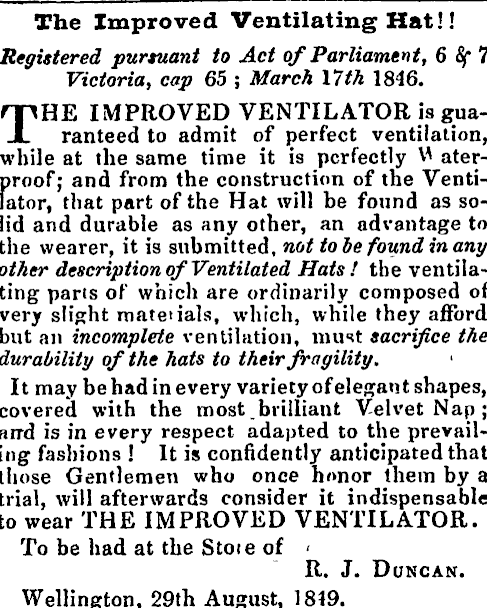 The Improved Ventilating Hat!!

Registered pursuant to Act of Parliament, 6 & 7 Victoria, cap 65; March 17th 1846.

THE IMPROVED VENTILATOR is guaranteed to admit of perfect ventilation, while at the same time it is perfectly Waterproof; and from the construction of the Ventilator, that part of the Hat will be found as solid and durable as any other, an advantage to the wearer, it is submitted, not to be found in any other description of Ventilated Hats! the ventilating parts of which are ordinarily composed of very slight materials, which, while they afford but an incomplete ventilation, must sacrifice the durability of the hats to their fragility.

It may be had in every variety of elegant shapes, covered with the most brilliant Velvet Nap; and is in every respect adapted to the prevailing fashions! It is confidently anticipated that those Gentlemen who once honor them by a trial, will afterwards consider it indispensable to wear THE IMPROVED VENTILATOR.

To be had at the Store of

R. J. DUNCAN.

Wellington, 29th August, 1849.